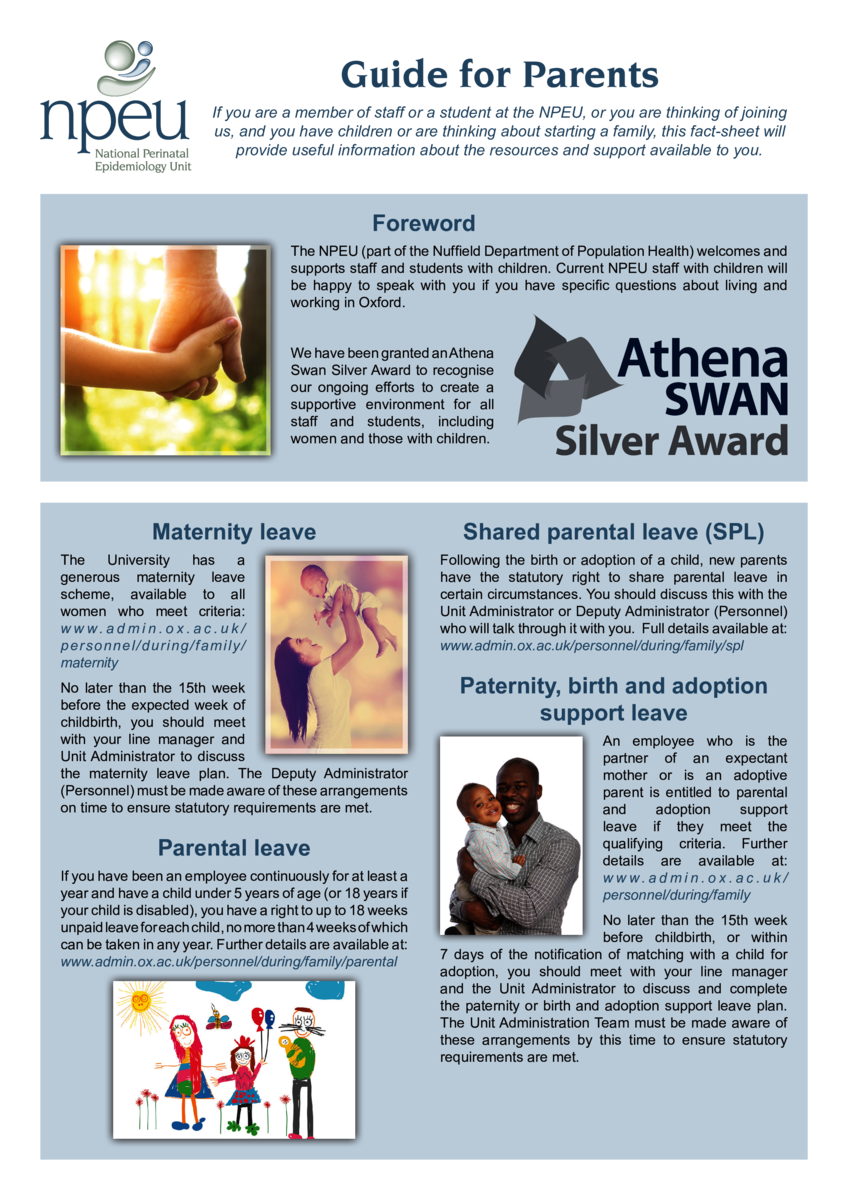 npeu
National Perinatal Epidemiology Unit

Guide for Parents

If you are a member of staff or a student at the NPEU, or you are thinking of joining us, and you have children or are thinking about starting a family, this fact-sheet will provide useful information about the resources and support available to you.

Foreword

The NPEU (part of the Nuffield Department of Population Health) welcomes and supports staff and students with children. Current NPEU staff with children will be happy to speak with you if you have specific questions about living and working in Oxford.

We have been granted an Athena Swan Silver Award to recognise our ongoing efforts to create a supportive environment for all staff and students, including women and those with children.

Athena SWAN Silver Award

Maternity leave

The University has a generous maternity leave scheme, available to all women who meet criteria: www.admin.ox.ac.uk/personnel/during/family/maternity

No later than the 15th week before the expected week of childbirth, you should meet with your line manager and Unit Administrator to discuss the maternity leave plan. The Deputy Administrator (Personnel) must be made aware of these arrangements on time to ensure statutory requirements are met.

Parental leave

If you have been an employee continuously for at least a year and have a child under 5 years of age (or 18 years if your child is disabled), you have a right to up to 18 weeks unpaid leave for each child, no more than 4 weeks of which can be taken in any year. Further details are available at: www.admin.ox.ac.uk/personnel/during/family/parental

Shared parental leave (SPL)

Following the birth or adoption of a child, new parents have the statutory right to share parental leave in certain circumstances. You should discuss this with the Unit Administrator or Deputy Administrator (Personnel) who will talk through it with you. Full details available at: www.admin.ox.ac.uk/personnel/during/family/spl

Paternity, birth and adoption support leave

An employee who is the partner of an expectant mother or is an adoptive parent is entitled to parental and adoption support leave if they meet the qualifying criteria. Further details are available at: www.admin.ox.ac.uk/personnel/during/family

No later than the 15th week before childbirth, or within 7 days of the notification of matching with a child for adoption, you should meet with your line manager and the Unit Administrator to discuss and complete the paternity or birth and adoption support leave plan. The Unit Administration Team must be made aware of these arrangements by this time to ensure statutory requirements are met.